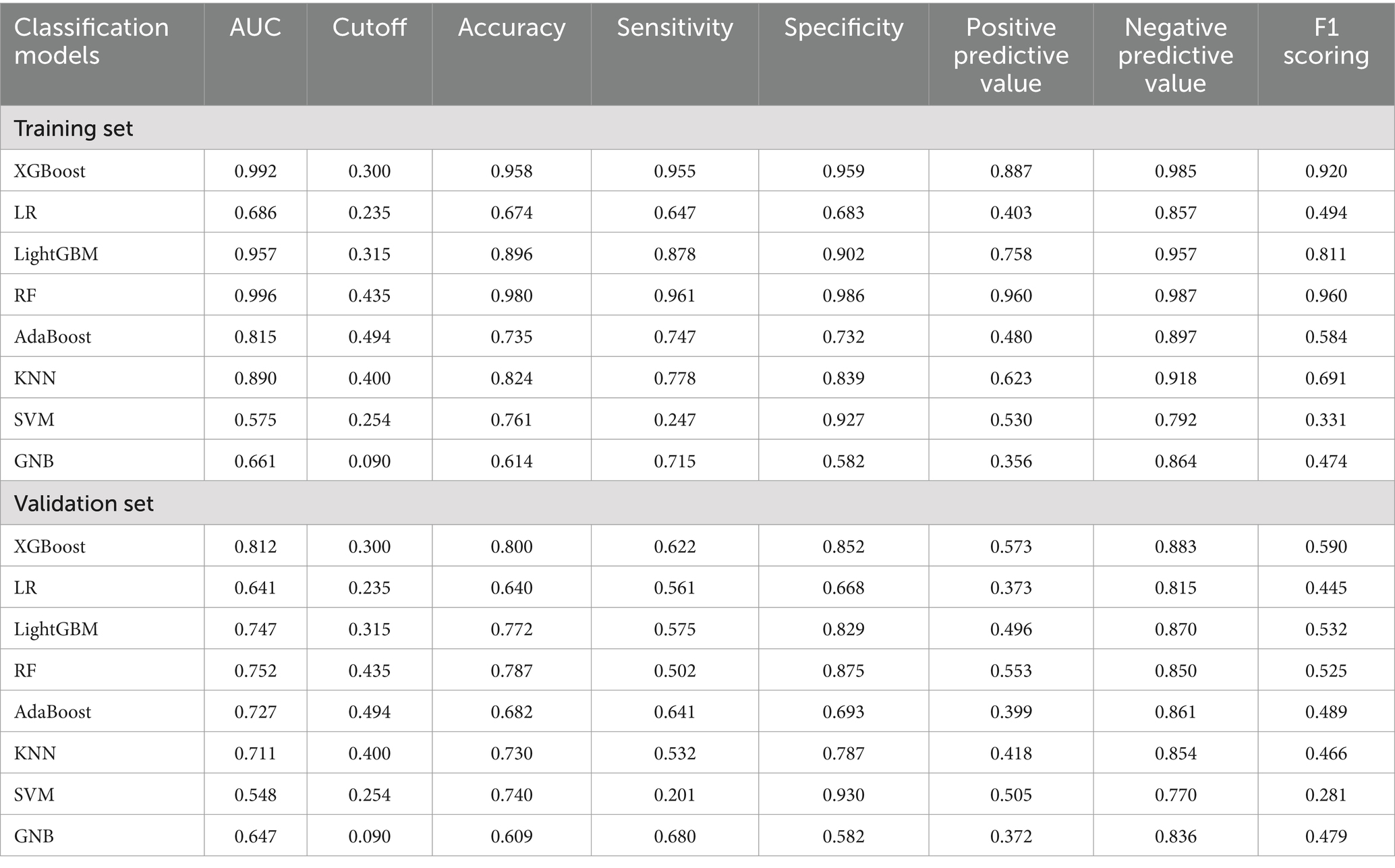 | Classification models | AUC | Cutoff | Accuracy | Sensitivity | Specificity | Positive predictive value | Negative predictive value | F1 scoring |
|---|---|---|---|---|---|---|---|---|
| Training set | | | | | | | | |
| XGBoost | 0.992 | 0.300 | 0.958 | 0.955 | 0.959 | 0.887 | 0.985 | 0.920 |
| LR | 0.686 | 0.235 | 0.674 | 0.647 | 0.683 | 0.403 | 0.857 | 0.494 |
| LightGBM | 0.957 | 0.315 | 0.896 | 0.878 | 0.902 | 0.758 | 0.957 | 0.811 |
| RF | 0.996 | 0.435 | 0.980 | 0.961 | 0.986 | 0.960 | 0.987 | 0.960 |
| AdaBoost | 0.815 | 0.494 | 0.735 | 0.747 | 0.732 | 0.480 | 0.897 | 0.584 |
| KNN | 0.890 | 0.400 | 0.824 | 0.778 | 0.839 | 0.623 | 0.918 | 0.691 |
| SVM | 0.575 | 0.254 | 0.761 | 0.247 | 0.927 | 0.530 | 0.792 | 0.331 |
| GNB | 0.661 | 0.090 | 0.614 | 0.715 | 0.582 | 0.356 | 0.864 | 0.474 |
| Validation set | | | | | | | | |
| XGBoost | 0.812 | 0.300 | 0.800 | 0.622 | 0.852 | 0.573 | 0.883 | 0.590 |
| LR | 0.641 | 0.235 | 0.640 | 0.561 | 0.668 | 0.373 | 0.815 | 0.445 |
| LightGBM | 0.747 | 0.315 | 0.772 | 0.575 | 0.829 | 0.496 | 0.870 | 0.532 |
| RF | 0.752 | 0.435 | 0.787 | 0.502 | 0.875 | 0.553 | 0.850 | 0.525 |
| AdaBoost | 0.727 | 0.494 | 0.682 | 0.641 | 0.693 | 0.399 | 0.861 | 0.489 |
| KNN | 0.711 | 0.400 | 0.730 | 0.532 | 0.787 | 0.418 | 0.854 | 0.466 |
| SVM | 0.548 | 0.254 | 0.740 | 0.201 | 0.930 | 0.505 | 0.770 | 0.281 |
| GNB | 0.647 | 0.090 | 0.609 | 0.680 | 0.582 | 0.372 | 0.836 | 0.479 |